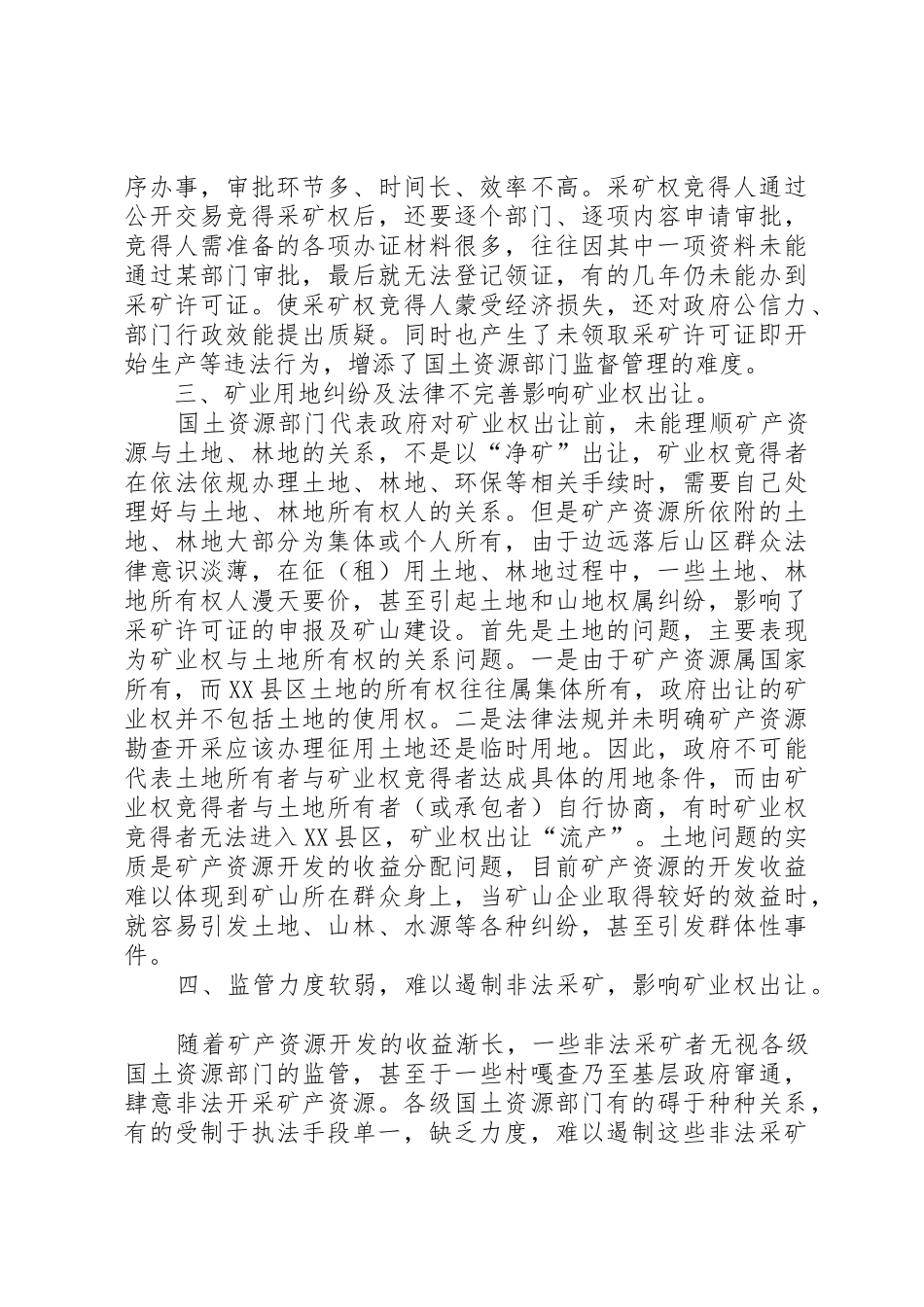 序办事，审批环节多、时间长、效率不高。采矿权竞得人通过公开交易竞得采矿权后，还要逐个部门、逐项内容申请审批，竞得人需准备的各项办证材料很多，往往因其中一项资料未能通过某部门审批，最后就无法登记领证，有的几年仍未能办到采矿许可证。使采矿权竞得人蒙受经济损失，还对政府公信力、部门行政效能提出质疑。同时也产生了未领取采矿许可证即开始生产等违法行为，增添了国土资源部门监督管理的难度。

三、矿业用地纠纷及法律不完善影响矿业权出让。

国土资源部门代表政府对矿业权出让前，未能理顺矿产资源与土地、林地的关系，不是以“净矿”出让，矿业权竞得者在依法依规办理土地、林地、环保等相关手续时，需要自己处理好与土地、林地所有权人的关系。但是矿产资源所依附的土地、林地大部分为集体或个人所有，由于边远落后山区群众法律意识淡薄，在征（租）用土地、林地过程中，一些土地、林地所有权人漫天要价，甚至引起土地和山地权属纠纷，影响了采矿许可证的申报及矿山建设。首先是土地的问题，主要表现为矿业权与土地所有权的关系问题。一是由于矿产资源属国家所有，而XX县区土地的所有权往往属集体所有，政府出让的矿业权并不包括土地的使用权。二是法律法规并未明确矿产资源勘查开采应该办理征用土地还是临时用地。因此，政府不可能代表土地所有者与矿业权竞得者达成具体的用地条件，而由矿业权竞得者与土地所有者（或承包者）自行协商，有时矿业权竞得者无法进入XX县区，矿业权出让“流产”。土地问题的实质是矿产资源开发的收益分配问题，目前矿产资源的开发收益难以体现到矿山所在群众身上，当矿山企业取得较好的效益时，就容易引发土地、山林、水源等各种纠纷，甚至引发群体性事件。

四、监管力度软弱，难以遏制非法采矿，影响矿业权出让。

随着矿产资源开发的收益渐长，一些非法采矿者无视各级国土资源部门的监管，甚至于一些村嘎查乃至基层政府窜通，肆意非法开采矿产资源。各级国土资源部门有的碍于种种关系，有的受制于执法手段单一，缺乏力度，难以遏制这些非法采矿